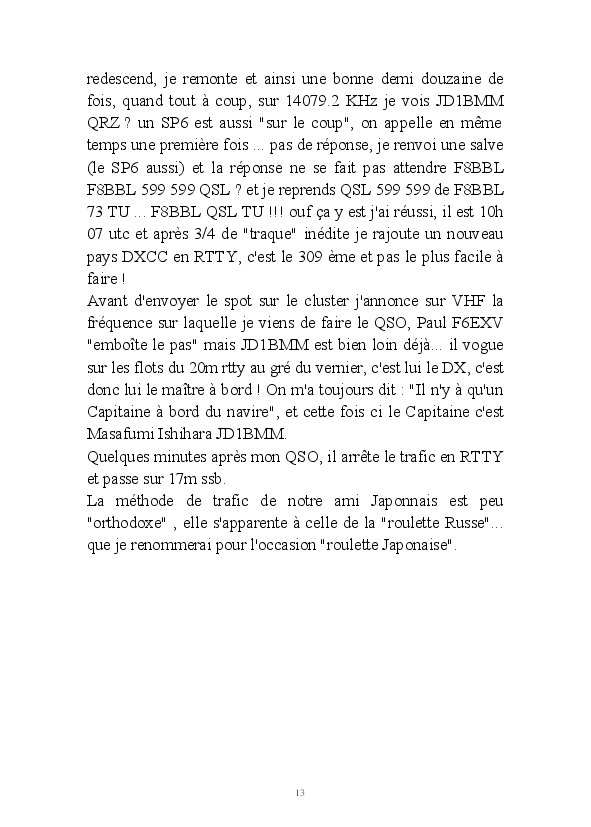 redescend, je remonte et ainsi une bonne demi douzaine de fois, quand tout à coup, sur 14079.2 KHz je vois JD1BMM QRZ ? un SP6 est aussi "sur le coup", on appelle en même temps une première fois ... pas de réponse, je renvoi une salve (le SP6 aussi) et la réponse ne se fait pas attendre F8BBL F8BBL 599 599 QSL ? et je reprends QSL 599 599 de F8BBL 73 TU ... F8BBL QSL TU !!! ouf ça y est j'ai réussi, il est 10h 07 utc et après 3/4 de "traque" inédite je rajoute un nouveau pays DXCC en RTTY, c'est le 309 ème et pas le plus facile à faire !
Avant d'envoyer le spot sur le cluster j'annonce sur VHF la fréquence sur laquelle je viens de faire le QSO, Paul F6EXV "emboîte le pas" mais JD1BMM est bien loin déjà... il vogue sur les flots du 20m rtty au gré du vernier, c'est lui le DX, c'est donc lui le maître à bord ! On m'a toujours dit : "Il n'y à qu'un Capitaine à bord du navire", et cette fois ci le Capitaine c'est Masafumi Ishihara JD1BMM.
Quelques minutes après mon QSO, il arrête le trafic en RTTY et passe sur 17m ssb.
La méthode de trafic de notre ami Japonnais est peu "orthodoxe" , elle s'apparente à celle de la "roulette Russe"... que je renommerai pour l'occasion "roulette Japonaise".

13